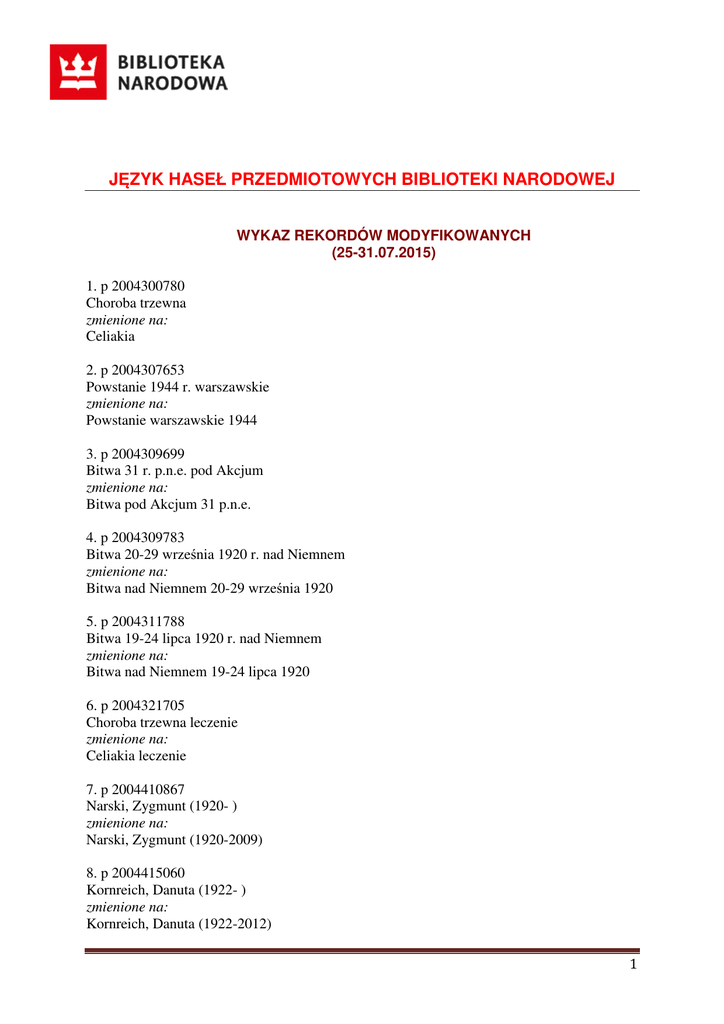 BIBLIOTEKA NARODOWA

JĘZYK HASEŁ PRZEDMIOTOWYCH BIBLIOTEKI NARODOWEJ

WYKAZ REKORDÓW MODYFIKOWANYCH
(25-31.07.2015)

1. p 2004300780
Choroba trzewna
zmienione na:
Celiakia

2. p 2004307653
Powstanie 1944 r. warszawskie
zmienione na:
Powstanie warszawskie 1944

3. p 2004309699
Bitwa 31 r. p.n.e. pod Akcjum
zmienione na:
Bitwa pod Akcjum 31 p.n.e.

4. p 2004309783
Bitwa 20-29 września 1920 r. nad Niemnem
zmienione na:
Bitwa nad Niemnem 20-29 września 1920

5. p 2004311788
Bitwa 19-24 lipca 1920 r. nad Niemnem
zmienione na:
Bitwa nad Niemnem 19-24 lipca 1920

6. p 2004321705
Choroba trzewna leczenie
zmienione na:
Celiakia leczenie

7. p 2004410867
Narski, Zygmunt (1920- )
zmienione na:
Narski, Zygmunt (1920-2009)

8. p 2004415060
Kornreich, Danuta (1922- )
zmienione na:
Kornreich, Danuta (1922-2012)

1